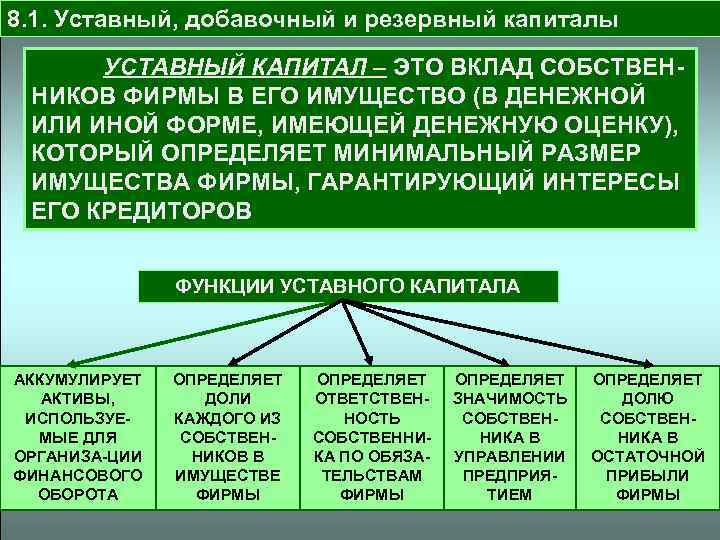 8.1. Уставный, добавочный и резервный капиталы

УСТАВНЫЙ КАПИТАЛ – ЭТО ВКЛАД СОБСТВЕННИКОВ ФИРМЫ В ЕГО ИМУЩЕСТВО (В ДЕНЕЖНОЙ ИЛИ ИНОЙ ФОРМЕ, ИМЕЮЩЕЙ ДЕНЕЖНУЮ ОЦЕНКУ), КОТОРЫЙ ОПРЕДЕЛЯЕТ МИНИМАЛЬНЫЙ РАЗМЕР ИМУЩЕСТВА ФИРМЫ, ГАРАНТИРУЮЩИЙ ИНТЕРЕСЫ ЕГО КРЕДИТОРОВ

ФУНКЦИИ УСТАВНОГО КАПИТАЛА

АККУМУЛИРУЕТ АКТИВЫ, ИСПОЛЬЗУЕМЫЕ ДЛЯ ОРГАНИЗА-ЦИИ ФИНАНСОВОГО ОБОРОТА

ОПРЕДЕЛЯЕТ ДОЛИ КАЖДОГО ИЗ СОБСТВЕННИКОВ В ИМУЩЕСТВЕ ФИРМЫ

ОПРЕДЕЛЯЕТ ОТВЕТСТВЕННОСТЬ СОБСТВЕННИКА ПО ОБЯЗАТЕЛЬСТВАМ ФИРМЫ

ОПРЕДЕЛЯЕТ ЗНАЧИМОСТЬ СОБСТВЕННИКА В УПРАВЛЕНИИ ПРЕДПРИЯТИЕМ

ОПРЕДЕЛЯЕТ ДОЛЮ СОБСТВЕННИКА В ОСТАТОЧНОЙ ПРИБЫЛИ ФИРМЫ